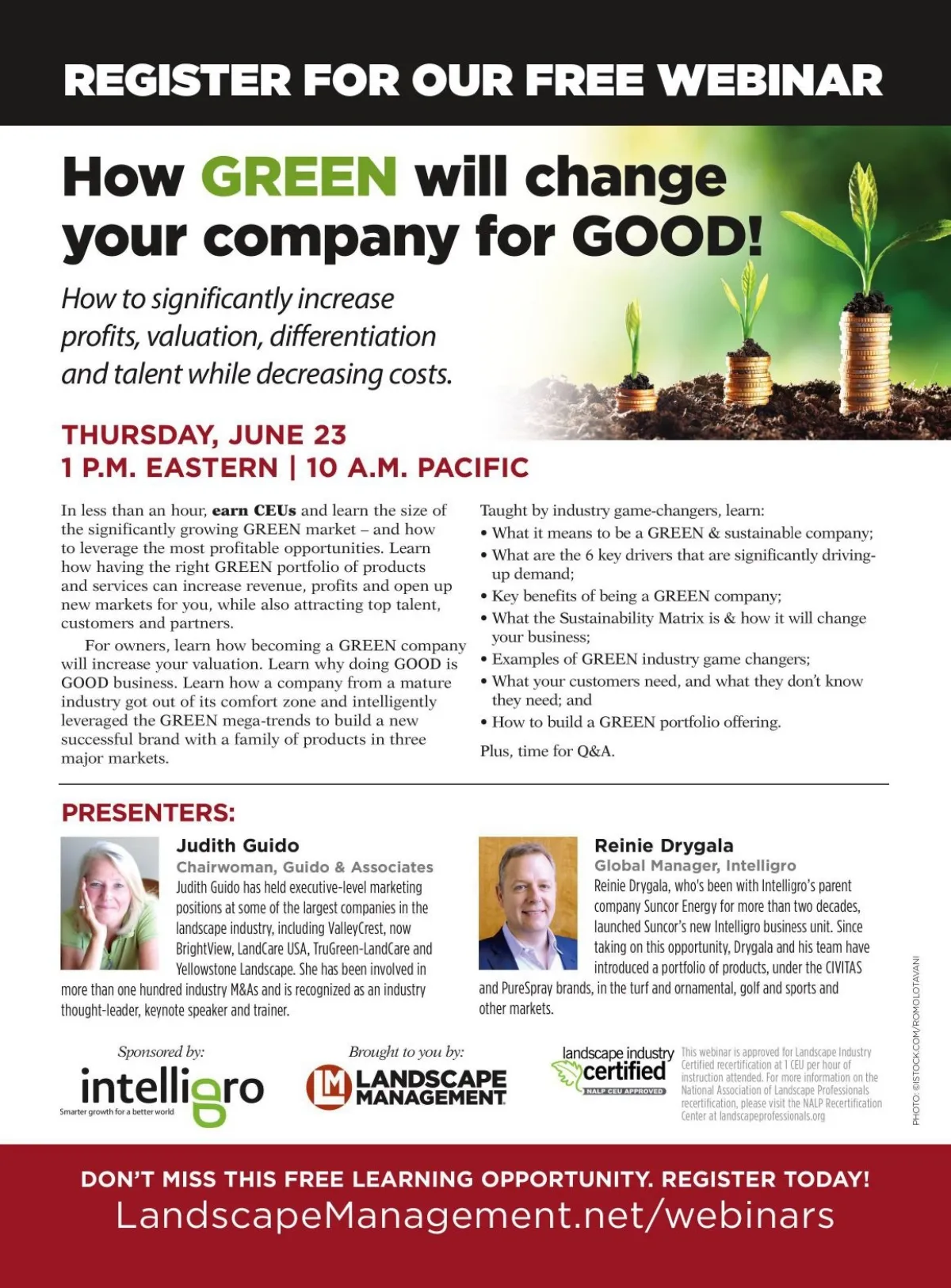 REGISTER FOR OUR FREE WEBINAR

How GREEN will change your company for GOOD!

How to significantly increase profits, valuation, differentiation and talent while decreasing costs.

THURSDAY, JUNE 23
1 P.M. EASTERN | 10 A.M. PACIFIC

In less than an hour, earn CEUs and learn the size of the significantly growing GREEN market – and how to leverage the most profitable opportunities. Learn how having the right GREEN portfolio of products and services can increase revenue, profits and open up new markets for you, while also attracting top talent, customers and partners.

For owners, learn how becoming a GREEN company will increase your valuation. Learn why doing GOOD is GOOD business. Learn how a company from a mature industry got out of its comfort zone and intelligently leveraged the GREEN mega-trends to build a new successful brand with a family of products in three major markets.

Taught by industry game-changers, learn:
• What it means to be a GREEN & sustainable company;
• What are the 6 key drivers that are significantly driving-up demand;
• Key benefits of being a GREEN company;
• What the Sustainability Matrix is & how it will change your business;
• Examples of GREEN industry game changers;
• What your customers need, and what they don't know they need; and
• How to build a GREEN portfolio offering.

Plus, time for Q&A.

PRESENTERS:

Judith Guido
Chairwoman, Guido & Associates
Judith Guido has held executive-level marketing positions at some of the largest companies in the landscape industry, including ValleyCrest, now BrightView, LandCare USA, TruGreen-LandCare and Yellowstone Landscape. She has been involved in more than one hundred industry M&As and is recognized as an industry thought-leader, keynote speaker and trainer.

Reinie Drygala
Global Manager, Intelligro
Reinie Drygala, who's been with Intelligro's parent company Suncor Energy for more than two decades, launched Suncor's new Intelligro business unit. Since taking on this opportunity, Drygala and his team have introduced a portfolio of products, under the CIVITAS and PureSpray brands, in the turf and ornamental, golf and sports and other markets.

Sponsored by:
intelligro
Smarter growth for a better world

Brought to you by:
LM LANDSCAPE MANAGEMENT

landscape industry certified
NALP CEU APPROVED

This webinar is approved for Landscape Industry Certified recertification at 1 CEU per hour of instruction attended. For more information on the National Association of Landscape Professionals recertification, please visit the NALP Recertification Center at landscapeprofessionals.org

PHOTO: ©ISTOCK.COM/ROMOLOTAVANI

DON'T MISS THIS FREE LEARNING OPPORTUNITY. REGISTER TODAY!
LandscapeManagement.net/webinars